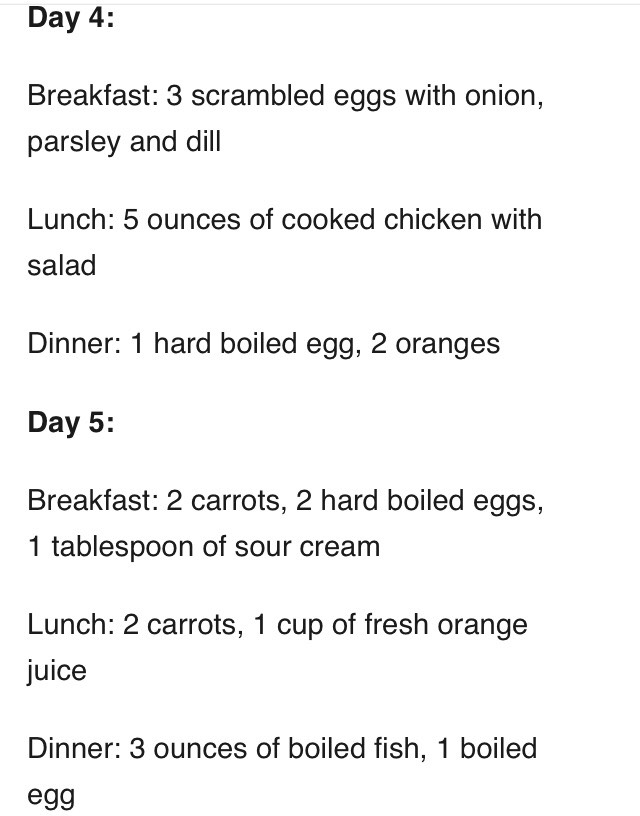 Day 4:

Breakfast: 3 scrambled eggs with onion, parsley and dill

Lunch: 5 ounces of cooked chicken with salad

Dinner: 1 hard boiled egg, 2 oranges

Day 5:

Breakfast: 2 carrots, 2 hard boiled eggs, 1 tablespoon of sour cream

Lunch: 2 carrots, 1 cup of fresh orange juice

Dinner: 3 ounces of boiled fish, 1 boiled egg